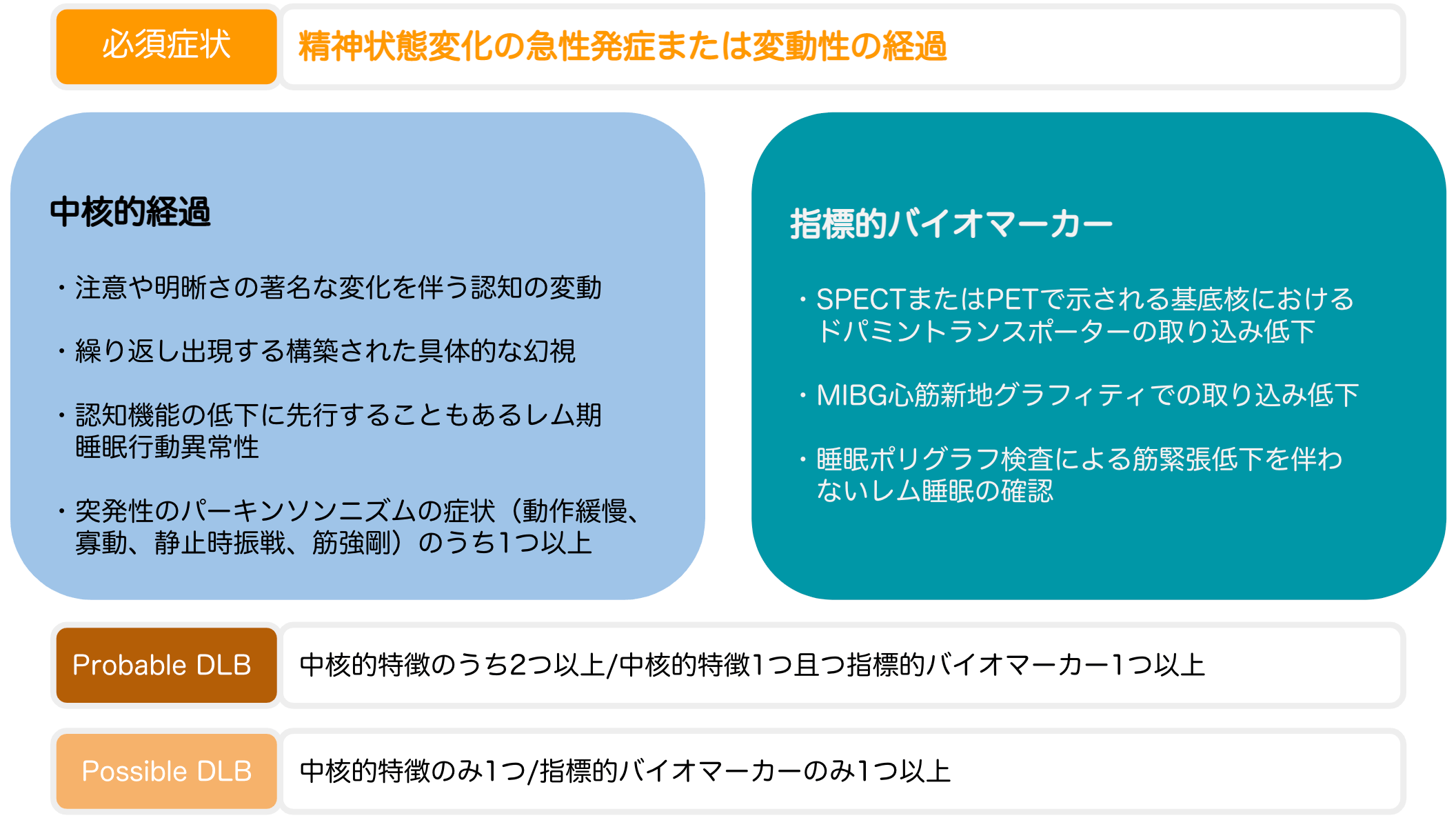 必須症状

精神状態変化の急性発症または変動性の経過

中核的経過

・注意や明晰さの著名な変化を伴う認知の変動

・繰り返し出現する構築された具体的な幻視

・認知機能の低下に先行することもあるレム期睡眠行動異常性

・突発性のパーキンソンニズムの症状（動作緩慢、寡動、静止時振戦、筋強剛）のうち1つ以上

指標的バイオマーカー

・SPECTまたはPETで示される基底核におけるドパミントランスポーターの取り込み低下

・MIBG心筋新地グラフィティでの取り込み低下

・睡眠ポリグラフ検査による筋緊張低下を伴わないレム睡眠の確認

Probable DLB

中核的特徴のうち2つ以上/中核的特徴1つ且つ指標的バイオマーカー1つ以上

Possible DLB

中核的特徴のみ1つ/指標的バイオマーカーのみ1つ以上